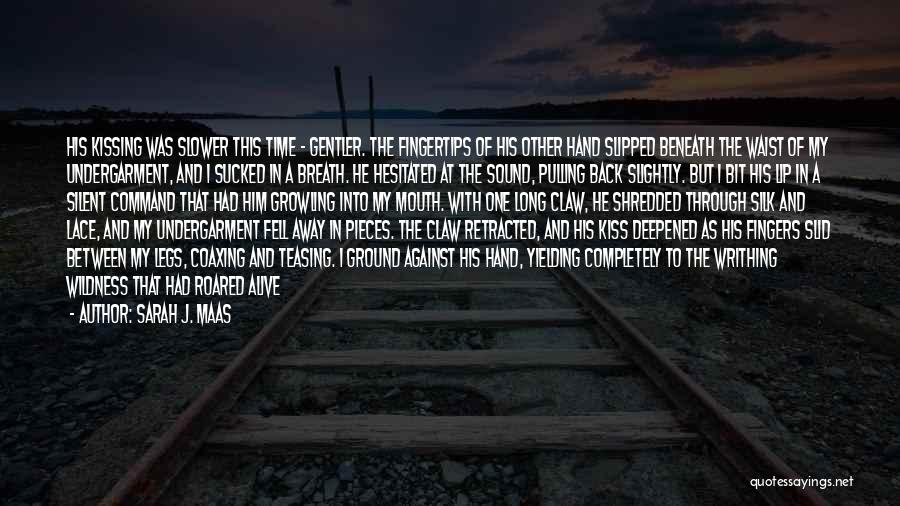 HIS KISSING WAS SLOWER THIS TIME - GENTLER. THE FINGERTIPS OF HIS OTHER HAND SLIPPED BENEATH THE WAIST OF MY UNDERGARMENT, AND I SUCKED IN A BREATH. HE HESITATED AT THE SOUND, PULLING BACK SLIGHTLY. BUT I BIT HIS LIP IN A SILENT COMMAND THAT HAD HIM GROWLING INTO MY MOUTH. WITH ONE LONG CLAW, HE SHREDDED THROUGH SILK AND LACE, AND MY UNDERGARMENT FELL AWAY IN PIECES. THE CLAW RETRACTED, AND HIS KISS DEEPENED AS HIS FINGERS SLID BETWEEN MY LEGS, COAXING AND TEASING. I GROUND AGAINST HIS HAND, YIELDING COMPLETELY TO THE WRITHING WILDNESS THAT HAD ROARED ALIVE

- AUTHOR: SARAH J. MAAS

quotessayings.net